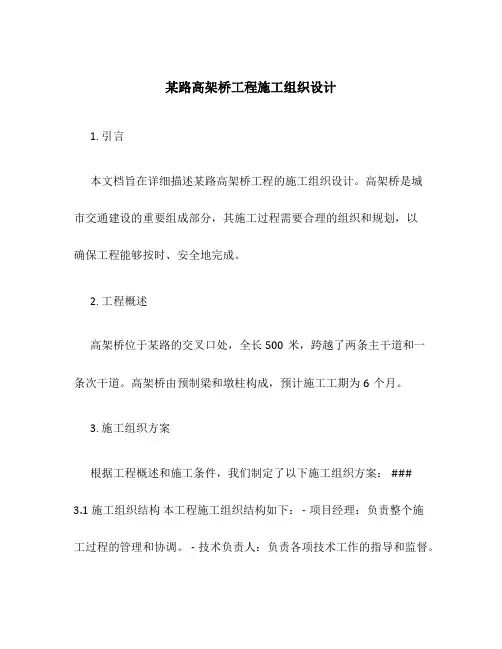 某路高架桥工程施工组织设计

1. 引言

本文档旨在详细描述某路高架桥工程的施工组织设计。高架桥是城市交通建设的重要组成部分，其施工过程需要合理的组织和规划，以确保工程能够按时、安全地完成。

2. 工程概述

高架桥位于某路的交叉口处，全长 500 米，跨越了两条主干道和一条次干道。高架桥由预制梁和墩柱构成，预计施工工期为 6 个月。

3. 施工组织方案

根据工程概述和施工条件，我们制定了以下施工组织方案： ### 3.1 施工组织结构 本工程施工组织结构如下： - 项目经理：负责整个施工过程的管理和协调。 - 技术负责人：负责各项技术工作的指导和监督。